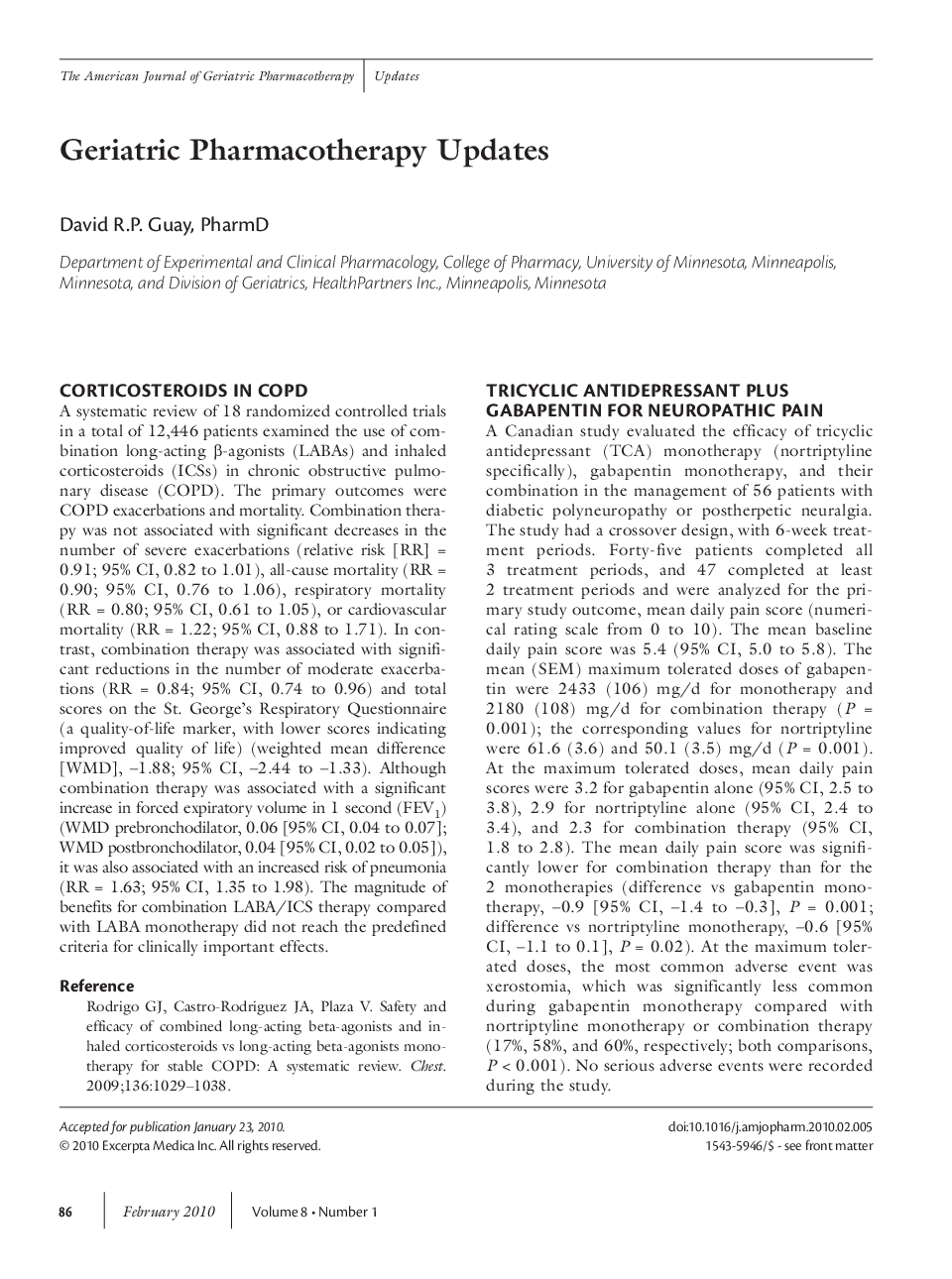 The American Journal of Geriatric Pharmacotherapy | Updates

Geriatric Pharmacotherapy Updates

David R.P. Guay, PharmD

Department of Experimental and Clinical Pharmacology, College of Pharmacy, University of Minnesota, Minneapolis, Minnesota, and Division of Geriatrics, HealthPartners Inc., Minneapolis, Minnesota

CORTICOSTEROIDS IN COPD

A systematic review of 18 randomized controlled trials in a total of 12,446 patients examined the use of combination long-acting β-agonists (LABAs) and inhaled corticosteroids (ICSs) in chronic obstructive pulmonary disease (COPD). The primary outcomes were COPD exacerbations and mortality. Combination therapy was not associated with significant decreases in the number of severe exacerbations (relative risk [RR] = 0.91; 95% CI, 0.82 to 1.01), all-cause mortality (RR = 0.90; 95% CI, 0.76 to 1.06), respiratory mortality (RR = 0.80; 95% CI, 0.61 to 1.05), or cardiovascular mortality (RR = 1.22; 95% CI, 0.88 to 1.71). In contrast, combination therapy was associated with significant reductions in the number of moderate exacerbations (RR = 0.84; 95% CI, 0.74 to 0.96) and total scores on the St. George's Respiratory Questionnaire (a quality-of-life marker, with lower scores indicating improved quality of life) (weighted mean difference [WMD], –1.88; 95% CI, –2.44 to –1.33). Although combination therapy was associated with a significant increase in forced expiratory volume in 1 second ($FEV_1$) (WMD prebronchodilator, 0.06 [95% CI, 0.04 to 0.07]; WMD postbronchodilator, 0.04 [95% CI, 0.02 to 0.05]), it was also associated with an increased risk of pneumonia (RR = 1.63; 95% CI, 1.35 to 1.98). The magnitude of benefits for combination LABA/ICS therapy compared with LABA monotherapy did not reach the predefined criteria for clinically important effects.

Reference

Rodrigo GJ, Castro-Rodriguez JA, Plaza V. Safety and efficacy of combined long-acting beta-agonists and inhaled corticosteroids vs long-acting beta-agonists monotherapy for stable COPD: A systematic review. Chest. 2009;136:1029–1038.

TRICYCLIC ANTIDEPRESSANT PLUS GABAPENTIN FOR NEUROPATHIC PAIN

A Canadian study evaluated the efficacy of tricyclic antidepressant (TCA) monotherapy (nortriptyline specifically), gabapentin monotherapy, and their combination in the management of 56 patients with diabetic polyneuropathy or postherpetic neuralgia. The study had a crossover design, with 6-week treatment periods. Forty-five patients completed all 3 treatment periods, and 47 completed at least 2 treatment periods and were analyzed for the primary study outcome, mean daily pain score (numerical rating scale from 0 to 10). The mean baseline daily pain score was 5.4 (95% CI, 5.0 to 5.8). The mean (SEM) maximum tolerated doses of gabapentin were 2433 (106) mg/d for monotherapy and 2180 (108) mg/d for combination therapy (P = 0.001); the corresponding values for nortriptyline were 61.6 (3.6) and 50.1 (3.5) mg/d (P = 0.001). At the maximum tolerated doses, mean daily pain scores were 3.2 for gabapentin alone (95% CI, 2.5 to 3.8), 2.9 for nortriptyline alone (95% CI, 2.4 to 3.4), and 2.3 for combination therapy (95% CI, 1.8 to 2.8). The mean daily pain score was significantly lower for combination therapy than for the 2 monotherapies (difference vs gabapentin monotherapy, –0.9 [95% CI, –1.4 to –0.3], P = 0.001; difference vs nortriptyline monotherapy, –0.6 [95% CI, –1.1 to 0.1], P = 0.02). At the maximum tolerated doses, the most common adverse event was xerostomia, which was significantly less common during gabapentin monotherapy compared with nortriptyline monotherapy or combination therapy (17%, 58%, and 60%, respectively; both comparisons, P < 0.001). No serious adverse events were recorded during the study.

Accepted for publication January 23, 2010.
© 2010 Excerpta Medica Inc. All rights reserved.

doi:10.1016/j.amjopharm.2010.02.005
1543-5946/$ - see front matter

86 | February 2010 | Volume 8 • Number 1